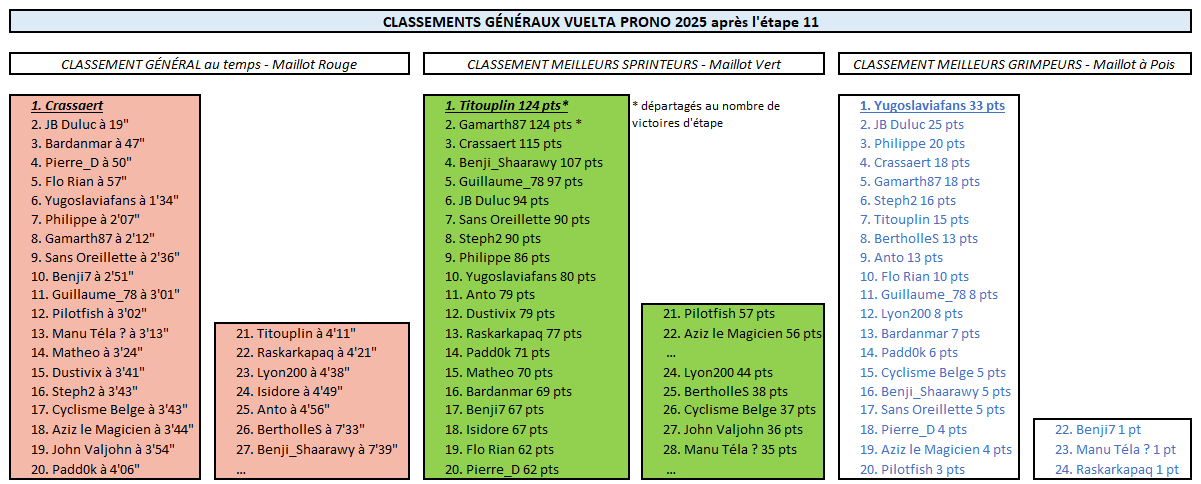 CLASSEMENTS GÉNÉRAUX VUELTA PRONO 2025 après l'étape 11

CLASSEMENT GÉNÉRAL au temps - Maillot Rouge

1. Crassaert
2. JB Duluc à 19"
3. Bardanmar à 47"
4. Pierre_D à 50"
5. Flo Rian à 57"
6. Yugoslaviafans à 1'34"
7. Philippe à 2'07"
8. Gamarth87 à 2'12"
9. Sans Oreillette à 2'36"
10. Benji7 à 2'51"
11. Guillaume_78 à 3'01"
12. Pilotfish à 3'02"
13. Manu Téla ? à 3'13"
14. Matheo à 3'24"
15. Dustivix à 3'41"
16. Steph2 à 3'43"
17. Cyclisme Belge à 3'43"
18. Aziz le Magicien à 3'44"
19. John Valjohn à 3'54"
20. Padd0k à 4'06"

21. Titouplin à 4'11"
22. Raskarkapaq à 4'21"
23. Lyon200 à 4'38"
24. Isidore à 4'49"
25. Anto à 4'56"
26. BertholleS à 7'33"
27. Benji_Shaarawy à 7'39"
...

CLASSEMENT MEILLEURS SPRINTEURS - Maillot Vert

1. Titouplin 124 pts*
2. Gamarth87 124 pts *
3. Crassaert 115 pts
4. Benji_Shaarawy 107 pts
5. Guillaume_78 97 pts
6. JB Duluc 94 pts
7. Sans Oreillette 90 pts
8. Steph2 90 pts
9. Philippe 86 pts
10. Yugoslaviafans 80 pts
11. Anto 79 pts
12. Dustivix 79 pts
13. Raskarkapaq 77 pts
14. Padd0k 71 pts
15. Matheo 70 pts
16. Bardanmar 69 pts
17. Benji7 67 pts
18. Isidore 67 pts
19. Flo Rian 62 pts
20. Pierre_D 62 pts

* départagés au nombre de victoires d'étape

21. Pilotfish 57 pts
22. Aziz le Magicien 56 pts
...
24. Lyon200 44 pts
25. BertholleS 38 pts
26. Cyclisme Belge 37 pts
27. John Valjohn 36 pts
28. Manu Téla ? 35 pts
...

CLASSEMENT MEILLEURS GRIMPEURS - Maillot à Pois

1. Yugoslaviafans 33 pts
2. JB Duluc 25 pts
3. Philippe 20 pts
4. Crassaert 18 pts
5. Gamarth87 18 pts
6. Steph2 16 pts
7. Titouplin 15 pts
8. BertholleS 13 pts
9. Anto 13 pts
10. Flo Rian 10 pts
11. Guillaume_78 8 pts
12. Lyon200 8 pts
13. Bardanmar 7 pts
14. Padd0k 6 pts
15. Cyclisme Belge 5 pts
16. Benji_Shaarawy 5 pts
17. Sans Oreillette 5 pts
18. Pierre_D 4 pts
19. Aziz le Magicien 4 pts
20. Pilotfish 3 pts

22. Benji7 1 pt
23. Manu Téla ? 1 pt
24. Raskarkapaq 1 pt